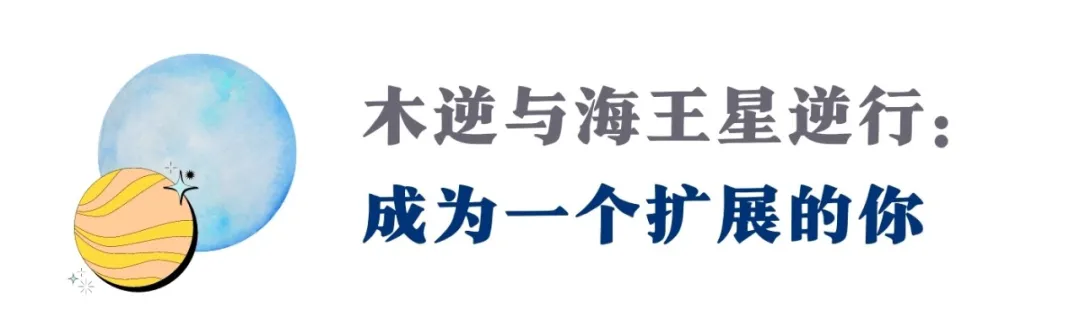 木逆与海王星逆行：
成为一个扩展的你